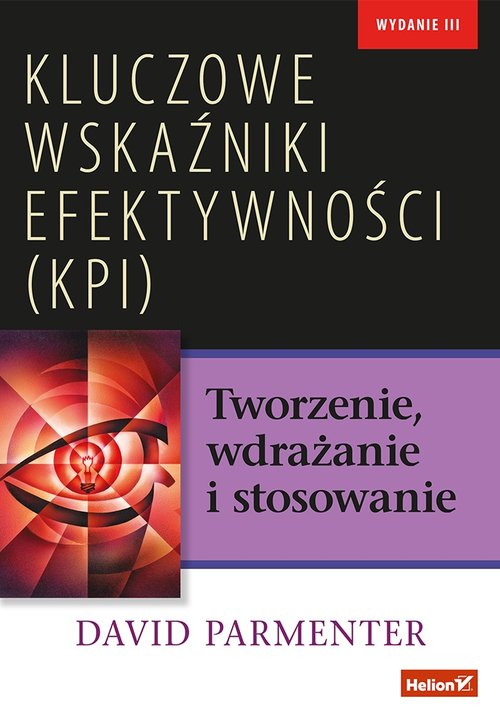 WYDANIE III

KLUCZOWE WSKAŹNIKI EFEKTYWNOŚCI (KPI)

Tworzenie, wdrażanie i stosowanie

DAVID PARMENTER

Helion